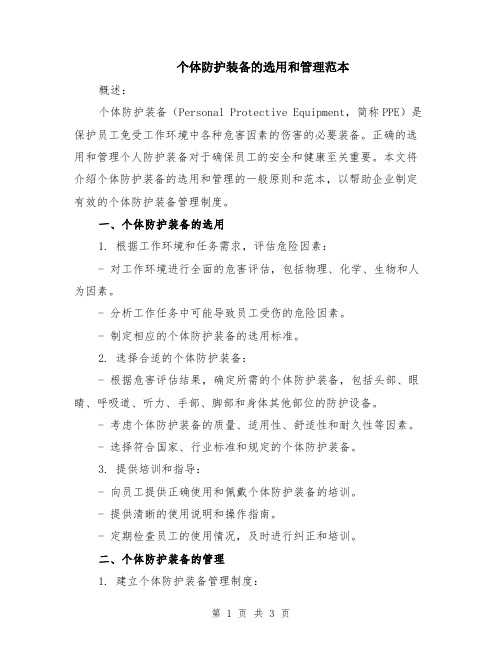 个体防护装备的选用和管理范本

概述:

个体防护装备（Personal Protective Equipment，简称PPE）是保护员工免受工作环境中各种危害因素的伤害的必要装备。正确的选用和管理个人防护装备对于确保员工的安全和健康至关重要。本文将介绍个体防护装备的选用和管理的一般原则和范本，以帮助企业制定有效的个体防护装备管理制度。

一、个体防护装备的选用

1. 根据工作环境和任务需求，评估危险因素：

- 对工作环境进行全面的危害评估，包括物理、化学、生物和人为因素。

- 分析工作任务中可能导致员工受伤的危险因素。

- 制定相应的个体防护装备的选用标准。

2. 选择合适的个体防护装备：

- 根据危害评估结果，确定所需的个体防护装备，包括头部、眼睛、呼吸道、听力、手部、脚部和身体其他部位的防护设备。

- 考虑个体防护装备的质量、适用性、舒适性和耐久性等因素。

- 选择符合国家、行业标准和规定的个体防护装备。

3. 提供培训和指导：

- 向员工提供正确使用和佩戴个体防护装备的培训。

- 提供清晰的使用说明和操作指南。

- 定期检查员工的使用情况，及时进行纠正和培训。

二、个体防护装备的管理

1. 建立个体防护装备管理制度:

第 1 页 共 3 页